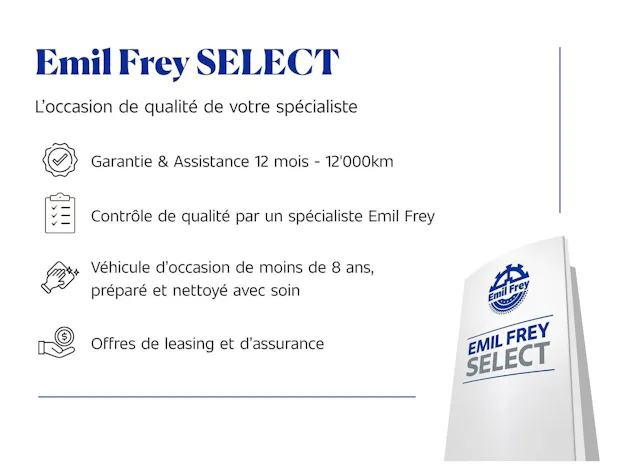 Emil Frey SELECT

L'occasion de qualité de votre spécialiste

Garantie & Assistance 12 mois - 12'000km

Contrôle de qualité par un spécialiste Emil Frey

Véhicule d'occasion de moins de 8 ans, préparé et nettoyé avec soin

Offres de leasing et d'assurance

Emil Frey

EMIL FREY
SELECT